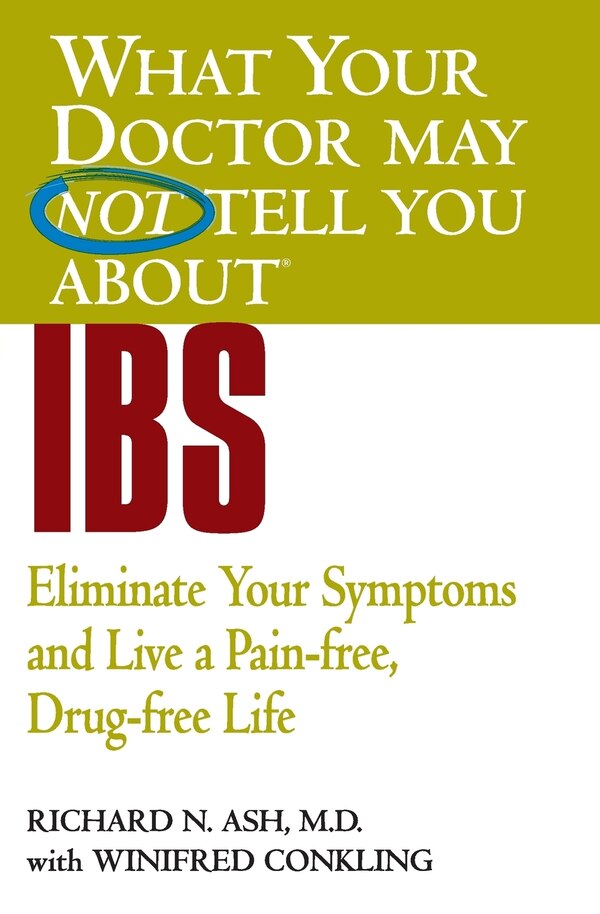 WHAT YOUR DOCTOR MAY NOT TELL YOU ABOUT®

IBS

Eliminate Your Symptoms and Live a Pain-free, Drug-free Life

RICHARD N. ASH, M.D.
with WINIFRED CONKLING